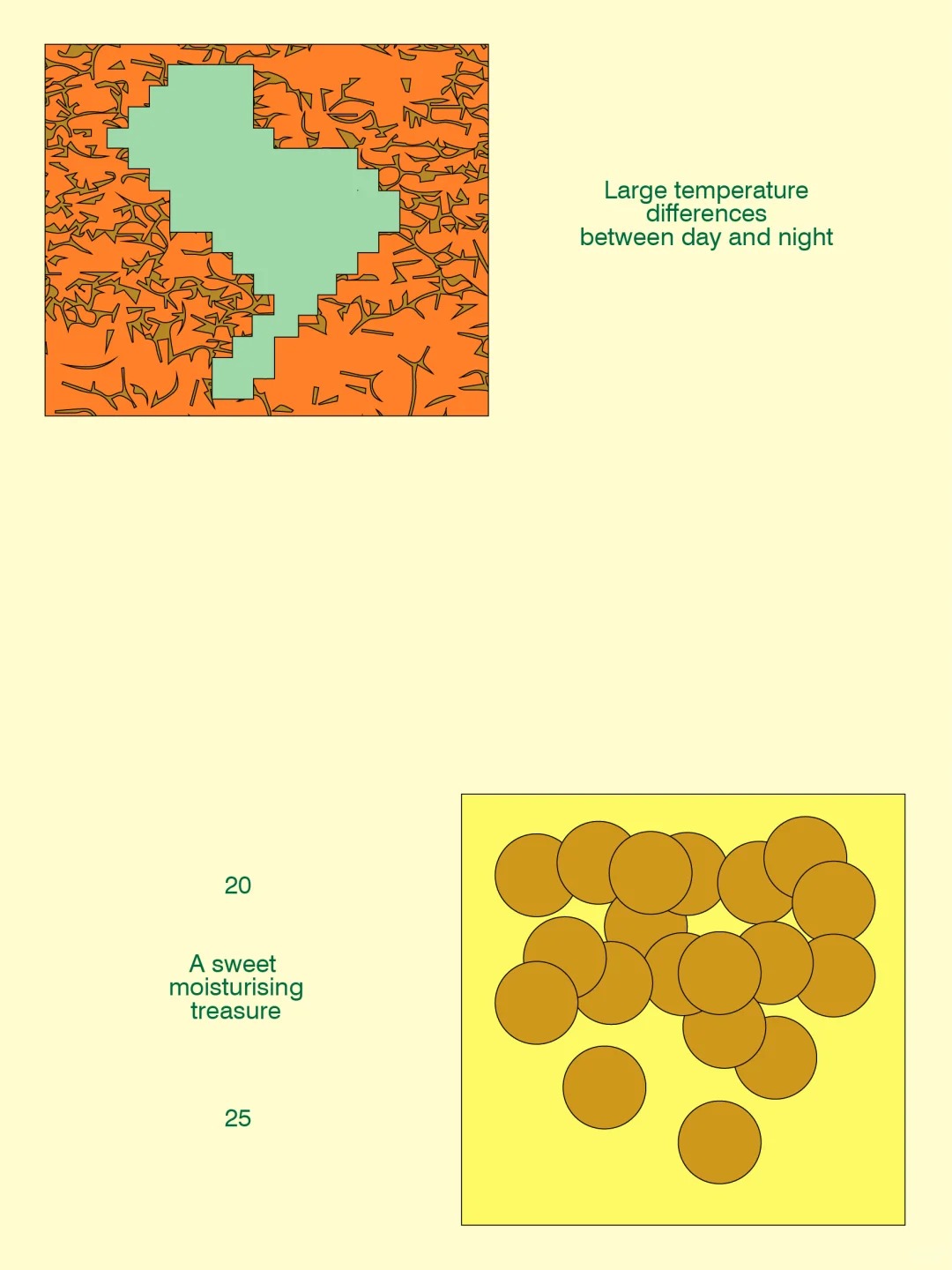 Large temperature differences between day and night

20

A sweet moisturising treasure

25